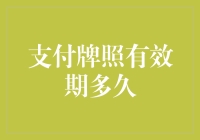 支付牌照有效期多久